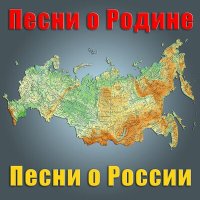 Песни о Родине

Песни о России